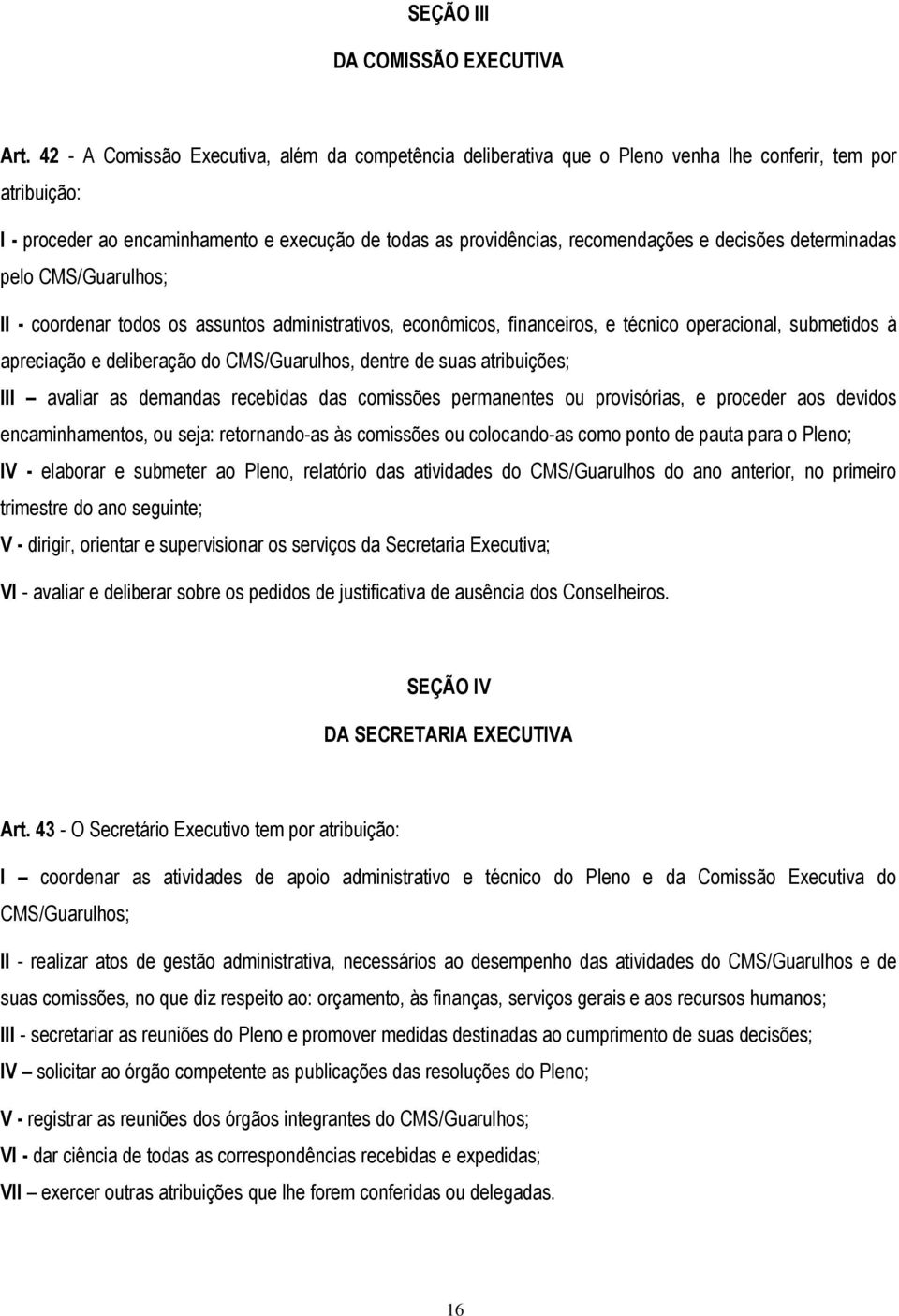 SEÇÃO III

DA COMISSÃO EXECUTIVA

Art. 42 - A Comissão Executiva, além da competência deliberativa que o Pleno venha lhe conferir, tem por atribuição:

I - proceder ao encaminhamento e execução de todas as providências, recomendações e decisões determinadas pelo CMS/Guarulhos;

II - coordenar todos os assuntos administrativos, econômicos, financeiros, e técnico operacional, submetidos à apreciação e deliberação do CMS/Guarulhos, dentre de suas atribuições;

III – avaliar as demandas recebidas das comissões permanentes ou provisórias, e proceder aos devidos encaminhamentos, ou seja: retornando-as às comissões ou colocando-as como ponto de pauta para o Pleno;

IV - elaborar e submeter ao Pleno, relatório das atividades do CMS/Guarulhos do ano anterior, no primeiro trimestre do ano seguinte;

V - dirigir, orientar e supervisionar os serviços da Secretaria Executiva;

VI - avaliar e deliberar sobre os pedidos de justificativa de ausência dos Conselheiros.

SEÇÃO IV

DA SECRETARIA EXECUTIVA

Art. 43 - O Secretário Executivo tem por atribuição:

I – coordenar as atividades de apoio administrativo e técnico do Pleno e da Comissão Executiva do CMS/Guarulhos;

II - realizar atos de gestão administrativa, necessários ao desempenho das atividades do CMS/Guarulhos e de suas comissões, no que diz respeito ao: orçamento, às finanças, serviços gerais e aos recursos humanos;

III - secretariar as reuniões do Pleno e promover medidas destinadas ao cumprimento de suas decisões;

IV – solicitar ao órgão competente as publicações das resoluções do Pleno;

V - registrar as reuniões dos órgãos integrantes do CMS/Guarulhos;

VI - dar ciência de todas as correspondências recebidas e expedidas;

VII – exercer outras atribuições que lhe forem conferidas ou delegadas.

16